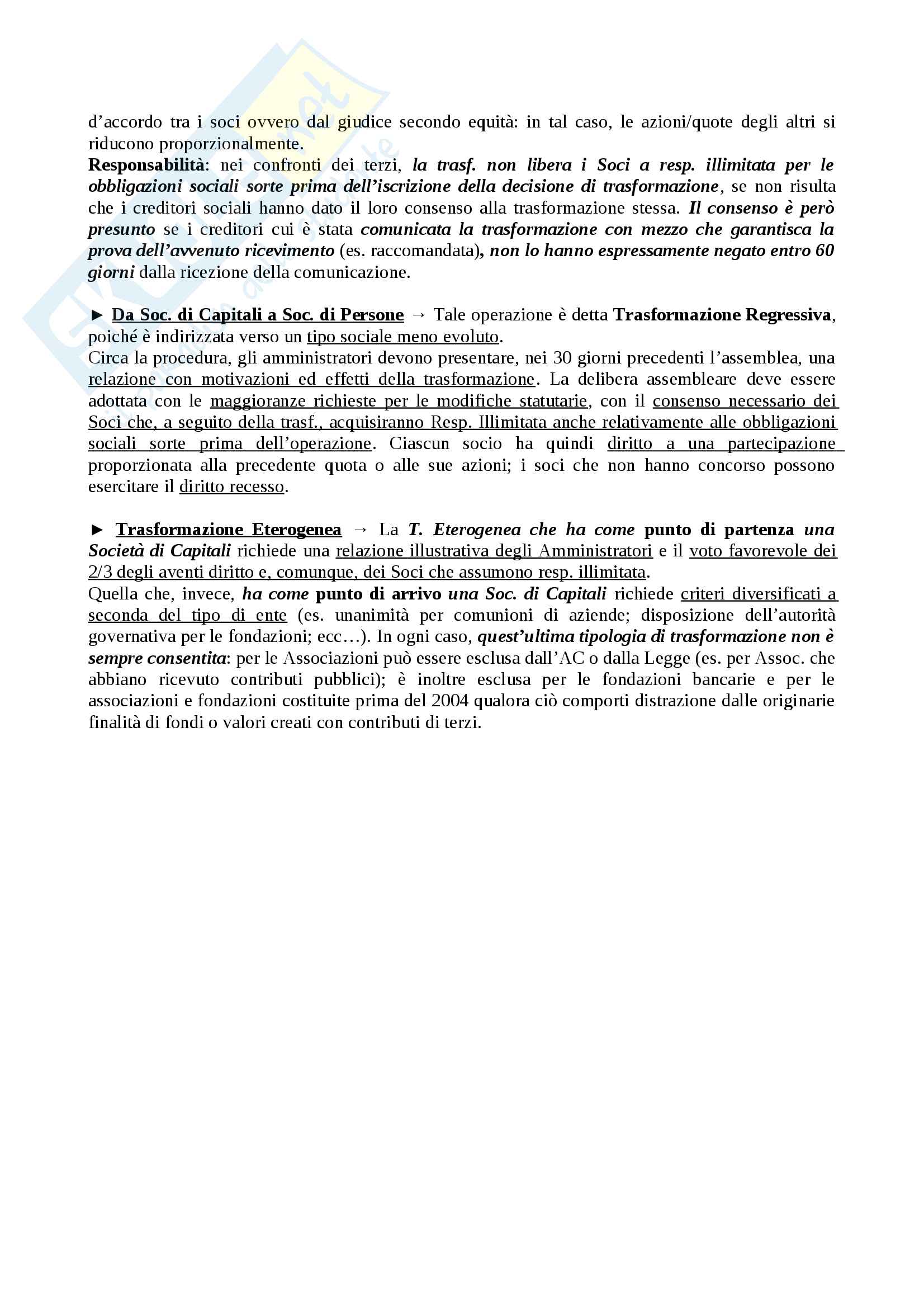 d'accordo tra i soci ovvero dal giudice secondo equità: in tal caso, le azioni/quote degli altri si riducono proporzionalmente.
Responsabilità: nei confronti dei terzi, la trasf. non libera i Soci a resp. illimitata per le obbligazioni sociali sorte prima dell'iscrizione della decisione di trasformazione, se non risulta che i creditori sociali hanno dato il loro consenso alla trasformazione stessa. Il consenso è però presunto se i creditori cui è stata comunicata la trasformazione con mezzo che garantisca la prova dell'avvenuto ricevimento (es. raccomandata), non lo hanno espressamente negato entro 60 giorni dalla ricezione della comunicazione.

► Da Soc. di Capitali a Soc. di Persone → Tale operazione è detta Trasformazione Regressiva, poiché è indirizzata verso un tipo sociale meno evoluto.
Circa la procedura, gli amministratori devono presentare, nei 30 giorni precedenti l'assemblea, una relazione con motivazioni ed effetti della trasformazione. La delibera assembleare deve essere adottata con le maggioranze richieste per le modifiche statutarie, con il consenso necessario dei Soci che, a seguito della trasf., acquisiranno Resp. Illimitata anche relativamente alle obbligazioni sociali sorte prima dell'operazione. Ciascun socio ha quindi diritto a una partecipazione proporzionata alla precedente quota o alle sue azioni; i soci che non hanno concorso possono esercitare il diritto recesso.

► Trasformazione Eterogenea → La T. Eterogenea che ha come punto di partenza una Società di Capitali richiede una relazione illustrativa degli Amministratori e il voto favorevole dei 2/3 degli aventi diritto e, comunque, dei Soci che assumono resp. illimitata.
Quella che, invece, ha come punto di arrivo una Soc. di Capitali richiede criteri diversificati a seconda del tipo di ente (es. unanimità per comunioni di aziende; disposizione dell'autorità governativa per le fondazioni; ecc…). In ogni caso, quest'ultima tipologia di trasformazione non è sempre consentita: per le Associazioni può essere esclusa dall'AC o dalla Legge (es. per Assoc. che abbiano ricevuto contributi pubblici); è inoltre esclusa per le fondazioni bancarie e per le associazioni e fondazioni costituite prima del 2004 qualora ciò comporti distrazione dalle originarie finalità di fondi o valori creati con contributi di terzi.